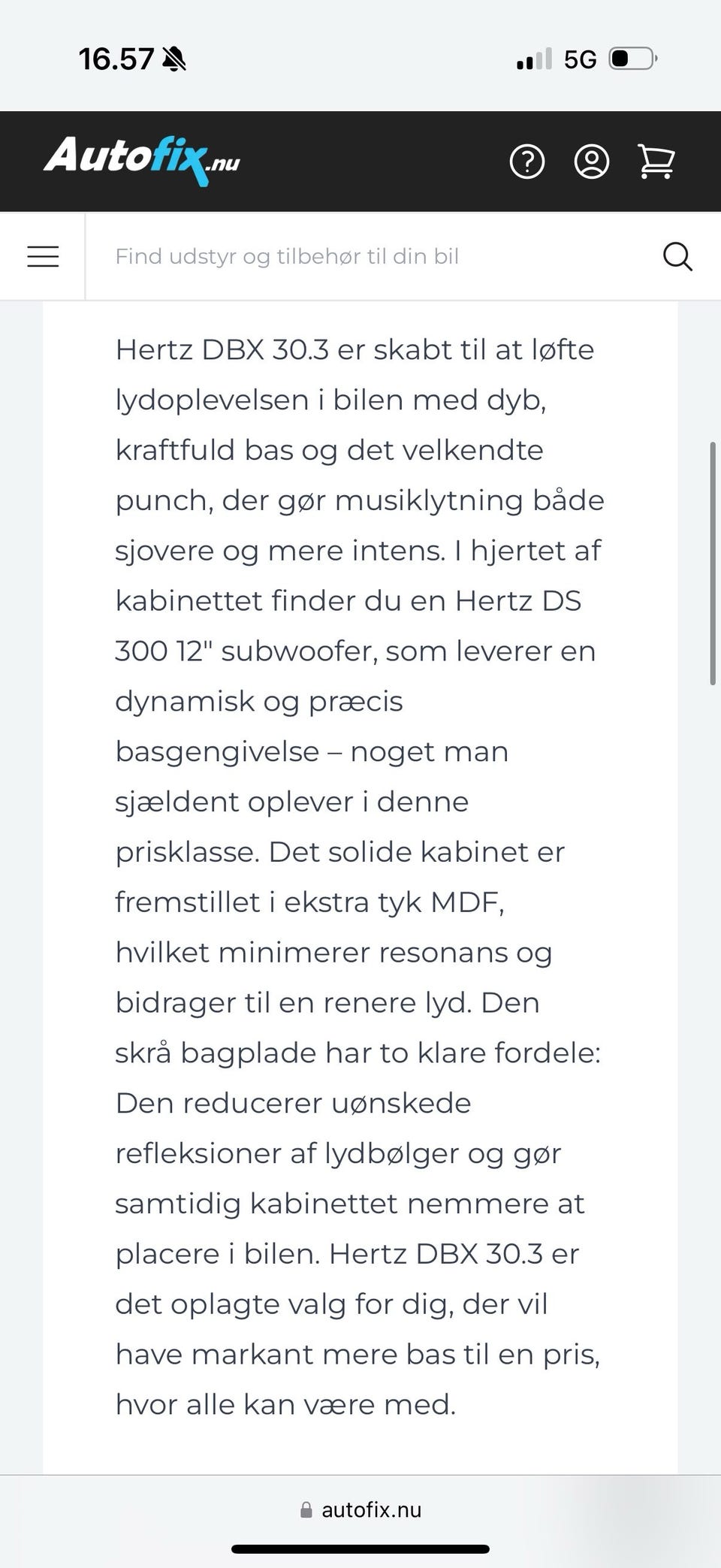 16.57

5G

Autofix.nu

Find udstyr og tilbehør til din bil

Hertz DBX 30.3 er skabt til at løfte lydoplevelsen i bilen med dyb, kraftfuld bas og det velkendte punch, der gør musiklytning både sjovere og mere intens. I hjertet af kabinettet finder du en Hertz DS 300 12" subwoofer, som leverer en dynamisk og præcis basgengivelse – noget man sjældent oplever i denne prisklasse. Det solide kabinet er fremstillet i ekstra tyk MDF, hvilket minimerer resonans og bidrager til en renere lyd. Den skrå bagplade har to klare fordele: Den reducerer uønskede refleksioner af lydbølger og gør samtidig kabinettet nemmere at placere i bilen. Hertz DBX 30.3 er det oplagte valg for dig, der vil have markant mere bas til en pris, hvor alle kan være med.

autofix.nu